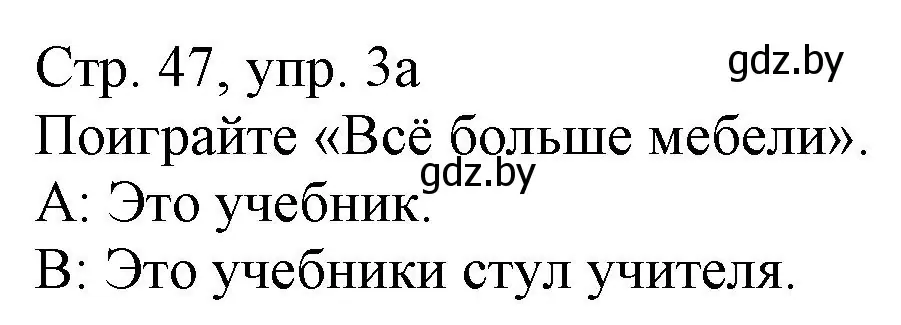 Стр. 47, упр. 3а gdz.by
Поиграйте «Всё больше мебели».
gdz.by
А: Это учебник.
В: Это учебники стул учителя.